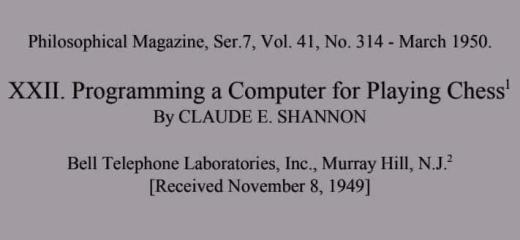 Philosophical Magazine, Ser.7, Vol. 41, No. 314 - March 1950.

XXII. Programming a Computer for Playing Chess$^1$
By CLAUDE E. SHANNON

Bell Telephone Laboratories, Inc., Murray Hill, N.J.$^2$
[Received November 8, 1949]